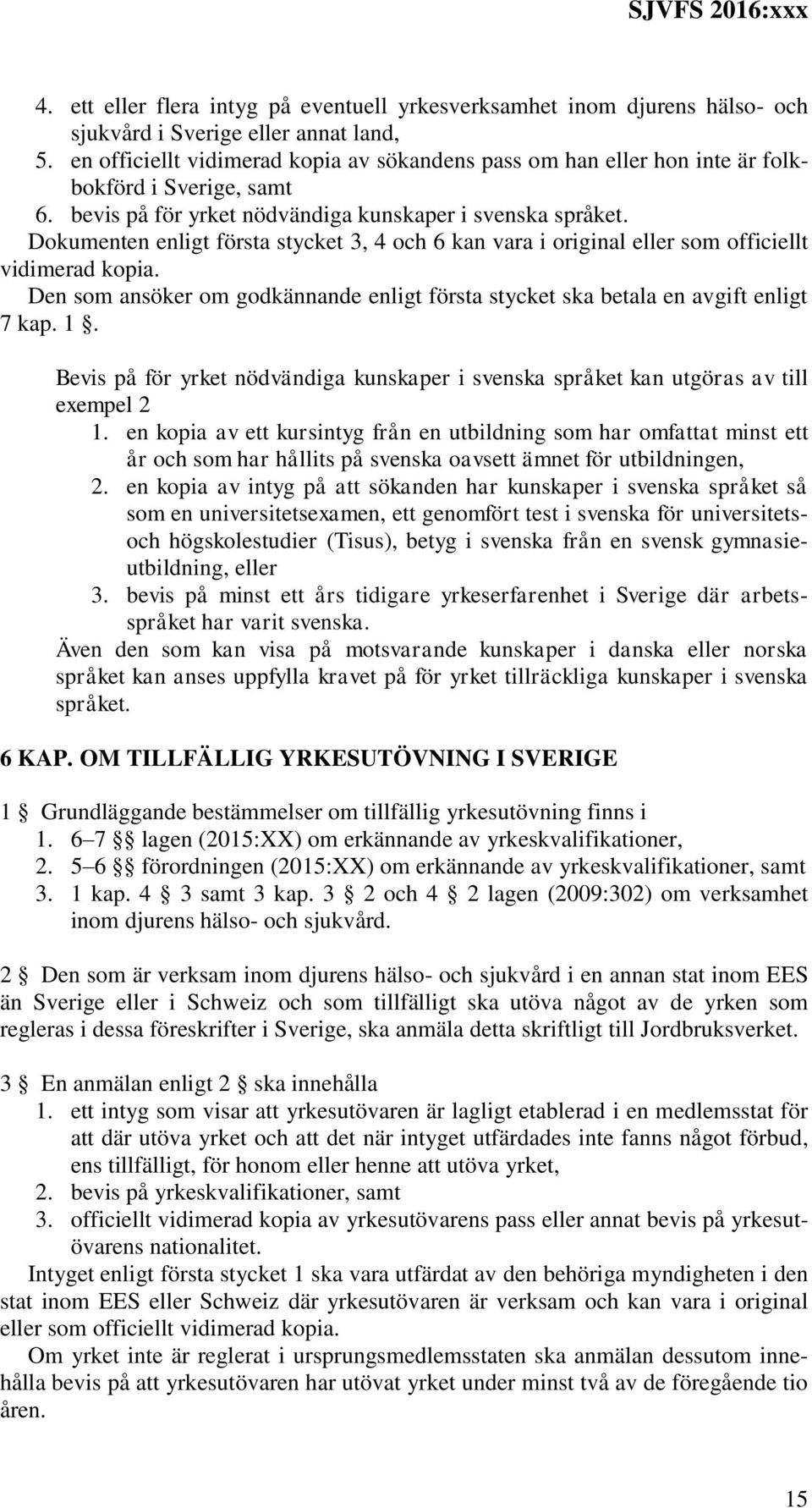 SJVFS 2016:xxx

4. ett eller flera intyg på eventuell yrkesverksamhet inom djurens hälso- och sjukvård i Sverige eller annat land,
5. en officiellt vidimerad kopia av sökandens pass om han eller hon inte är folkbokförd i Sverige, samt
6. bevis på för yrket nödvändiga kunskaper i svenska språket.

Dokumenten enligt första stycket 3, 4 och 6 kan vara i original eller som officiellt vidimerad kopia.

Den som ansöker om godkännande enligt första stycket ska betala en avgift enligt 7 kap. 1 §.

Bevis på för yrket nödvändiga kunskaper i svenska språket kan utgöras av till exempel 2
1. en kopia av ett kursintyg från en utbildning som har omfattat minst ett år och som har hållits på svenska oavsett ämnet för utbildningen,
2. en kopia av intyg på att sökanden har kunskaper i svenska språket så som en universitetsexamen, ett genomfört test i svenska för universitets- och högskolestudier (Tisus), betyg i svenska från en svensk gymnasieutbildning, eller
3. bevis på minst ett års tidigare yrkeserfarenhet i Sverige där arbetsspråket har varit svenska.

Även den som kan visa på motsvarande kunskaper i danska eller norska språket kan anses uppfylla kravet på för yrket tillräckliga kunskaper i svenska språket.

6 KAP. OM TILLFÄLLIG YRKESUTÖVNING I SVERIGE

1 § Grundläggande bestämmelser om tillfällig yrkesutövning finns i
1. 6–7 §§ lagen (2015:XX) om erkännande av yrkeskvalifikationer,
2. 5–6 §§ förordningen (2015:XX) om erkännande av yrkeskvalifikationer, samt
3. 1 kap. 4 § 3 samt 3 kap. 3 § 2 och 4 § 2 lagen (2009:302) om verksamhet inom djurens hälso- och sjukvård.

2 § Den som är verksam inom djurens hälso- och sjukvård i en annan stat inom EES än Sverige eller i Schweiz och som tillfälligt ska utöva något av de yrken som regleras i dessa föreskrifter i Sverige, ska anmäla detta skriftligt till Jordbruksverket.

3 § En anmälan enligt 2 § ska innehålla
1. ett intyg som visar att yrkesutövaren är lagligt etablerad i en medlemsstat för att där utöva yrket och att det när intyget utfärdades inte fanns något förbud, ens tillfälligt, för honom eller henne att utöva yrket,
2. bevis på yrkeskvalifikationer, samt
3. officiellt vidimerad kopia av yrkesutövarens pass eller annat bevis på yrkesutövarens nationalitet.

Intyget enligt första stycket 1 ska vara utfärdat av den behöriga myndigheten i den stat inom EES eller Schweiz där yrkesutövaren är verksam och kan vara i original eller som officiellt vidimerad kopia.

Om yrket inte är reglerat i ursprungsmedlemsstaten ska anmälan dessutom innehålla bevis på att yrkesutövaren har utövat yrket under minst två av de föregående tio åren.

15